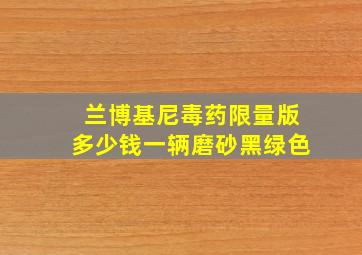 兰博基尼毒药限量版
多少钱一辆磨砂黑绿色